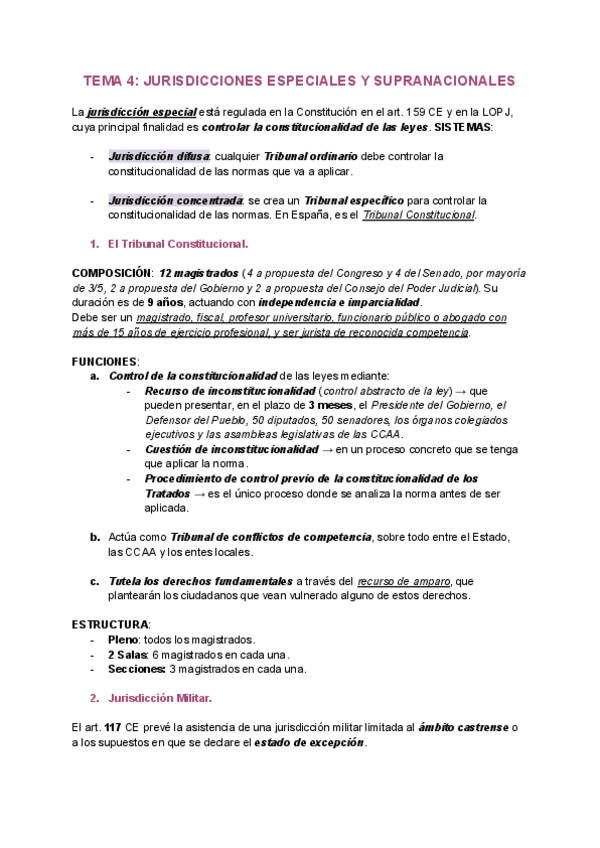 TEMA 4: JURISDICCIONES ESPECIALES Y SUPRANACIONALES

La jurisdicción especial está regulada en la Constitución en el art. 159 CE y en la LOPJ, cuya principal finalidad es controlar la constitucionalidad de las leyes. SISTEMAS:

- Jurisdicción difusa: cualquier Tribunal ordinario debe controlar la constitucionalidad de las normas que va a aplicar.

- Jurisdicción concentrada: se crea un Tribunal específico para controlar la constitucionalidad de las normas. En España, es el Tribunal Constitucional.

1. El Tribunal Constitucional.

COMPOSICIÓN: 12 magistrados (4 a propuesta del Congreso y 4 del Senado, por mayoría de 3/5, 2 a propuesta del Gobierno y 2 a propuesta del Consejo del Poder Judicial). Su duración es de 9 años, actuando con independencia e imparcialidad.
Debe ser un magistrado, fiscal, profesor universitario, funcionario público o abogado con más de 15 años de ejercicio profesional, y ser jurista de reconocida competencia.

FUNCIONES:
a. Control de la constitucionalidad de las leyes mediante:
- Recurso de inconstitucionalidad (control abstracto de la ley) → que pueden presentar, en el plazo de 3 meses, el Presidente del Gobierno, el Defensor del Pueblo, 50 diputados, 50 senadores, los órganos colegiados ejecutivos y las asambleas legislativas de las CCAA.
- Cuestión de inconstitucionalidad → en un proceso concreto que se tenga que aplicar la norma.
- Procedimiento de control previo de la constitucionalidad de los Tratados → es el único proceso donde se analiza la norma antes de ser aplicada.

b. Actúa como Tribunal de conflictos de competencia, sobre todo entre el Estado, las CCAA y los entes locales.

c. Tutela los derechos fundamentales a través del recurso de amparo, que plantearán los ciudadanos que vean vulnerado alguno de estos derechos.

ESTRUCTURA:
- Pleno: todos los magistrados.
- 2 Salas: 6 magistrados en cada una.
- Secciones: 3 magistrados en cada una.

2. Jurisdicción Militar.

El art. 117 CE prevé la asistencia de una jurisdicción militar limitada al ámbito castrense o a los supuestos en que se declare el estado de excepción.